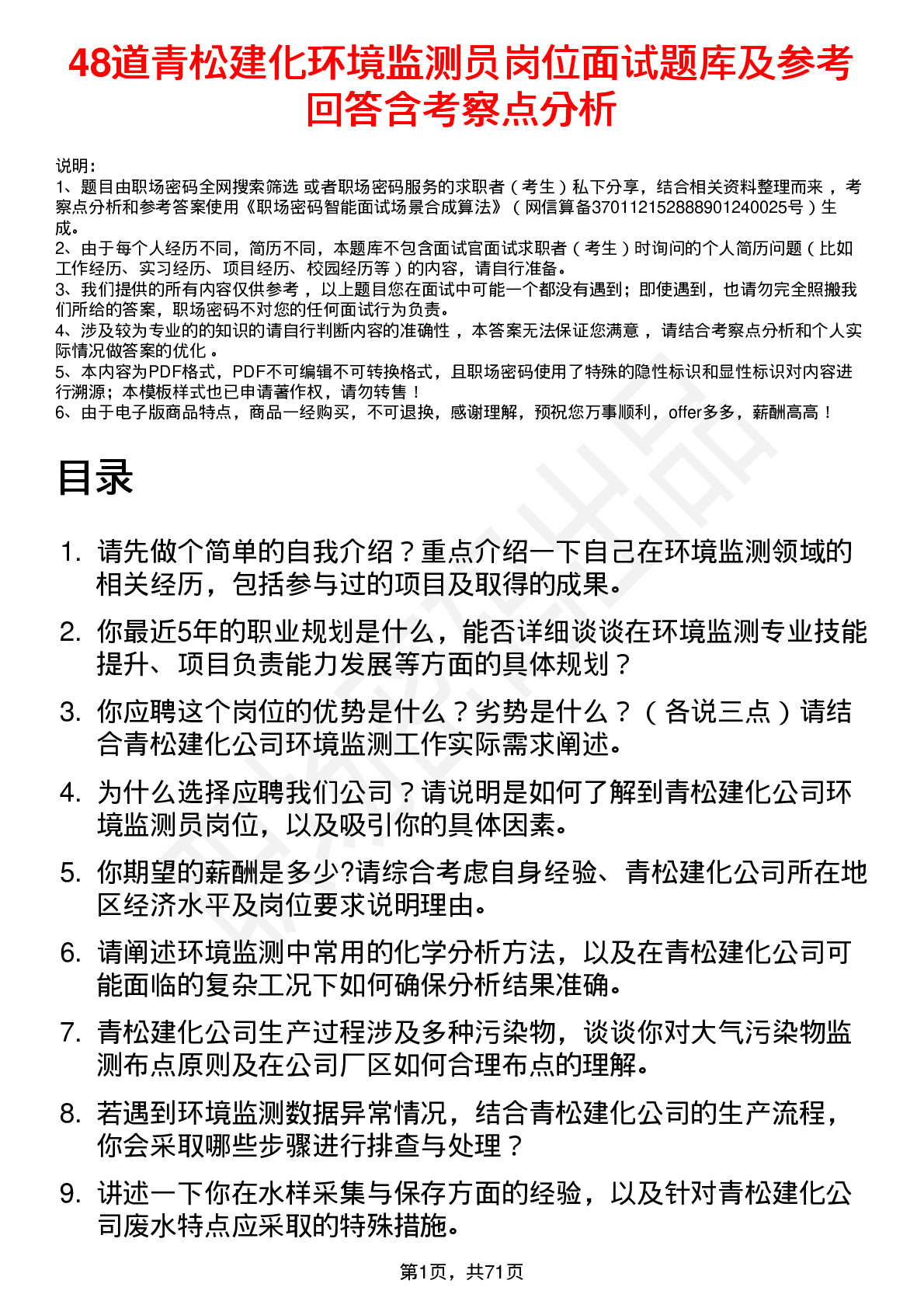 48道青松建化环境监测员岗位面试题库及参考回答含考察点分析

说明：
1、题目由职场密码全网搜索筛选 或者职场密码服务的求职者（考生）私下分享，结合相关资料整理而来，考察点分析和参考答案使用《职场密码智能面试场景合成算法》（网信算备370112152888901240025号）生成。
2、由于每个人经历不同，简历不同，本题库不包含面试官面试求职者（考生）时询问的个人简历问题（比如工作经历、实习经历、项目经历、校园经历等）的内容，请自行准备。
3、我们提供的所有内容仅供参考，以上题目您在面试中可能一个都没有遇到；即使遇到，也请勿完全照搬我们所给的答案，职场密码不对您的任何面试行为负责。
4、涉及较为专业的的知识的请自行判断内容的准确性，本答案无法保证您满意，请结合考察点分析和个人实际情况做答案的优化。
5、本内容为PDF格式，PDF不可编辑不可转换格式，且职场密码使用了特殊的隐性标识和显性标识对内容进行溯源；本模板样式也已申请著作权，请勿转售！
6、由于电子版商品特点，商品一经购买，不可退换，感谢理解，预祝您万事顺利，offer多多，薪酬高高！

目录

1. 请先做个简单的自我介绍？重点介绍一下自己在环境监测领域的相关经历，包括参与过的项目及取得的成果。
2. 你最近5年的职业规划是什么，能否详细谈谈在环境监测专业技能提升、项目负责能力发展等方面的具体规划？
3. 你应聘这个岗位的优势是什么？劣势是什么？（各说三点）请结合青松建化公司环境监测工作实际需求阐述。
4. 为什么选择应聘我们公司？请说明是如何了解到青松建化公司环境监测员岗位，以及吸引你的具体因素。
5. 你期望的薪酬是多少?请综合考虑自身经验、青松建化公司所在地区经济水平及岗位要求说明理由。
6. 请阐述环境监测中常用的化学分析方法，以及在青松建化公司可能面临的复杂工况下如何确保分析结果准确。
7. 青松建化公司生产过程涉及多种污染物，谈谈你对大气污染物监测布点原则及在公司厂区如何合理布点的理解。
8. 若遇到环境监测数据异常情况，结合青松建化公司的生产流程，你会采取哪些步骤进行排查与处理？
9. 讲述一下你在水样采集与保存方面的经验，以及针对青松建化公司废水特点应采取的特殊措施。

第1页，共71页